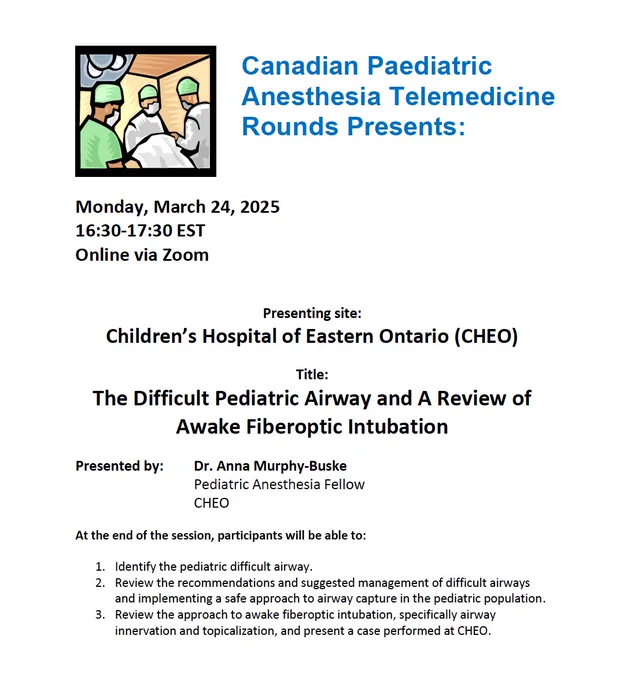 Canadian Paediatric Anesthesia Telemedicine Rounds Presents:

Monday, March 24, 2025
16:30-17:30 EST
Online via Zoom

Presenting site:
Children's Hospital of Eastern Ontario (CHEO)

Title:
The Difficult Pediatric Airway and A Review of Awake Fiberoptic Intubation

Presented by: Dr. Anna Murphy-Buske
Pediatric Anesthesia Fellow
CHEO

At the end of the session, participants will be able to:

1. Identify the pediatric difficult airway.
2. Review the recommendations and suggested management of difficult airways and implementing a safe approach to airway capture in the pediatric population.
3. Review the approach to awake fiberoptic intubation, specifically airway innervation and topicalization, and present a case performed at CHEO.